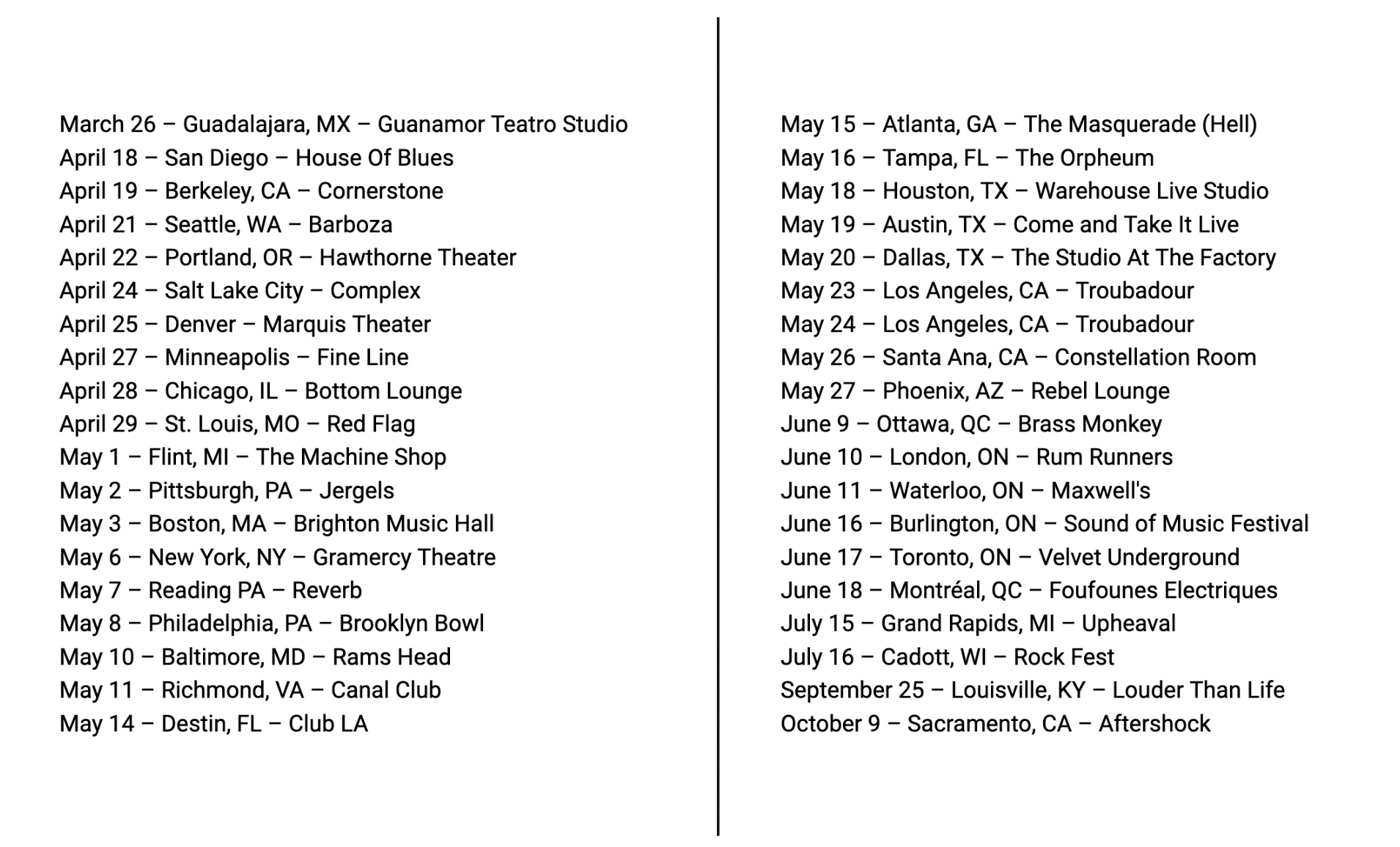 March 26 – Guadalajara, MX – Guanamor Teatro Studio
April 18 – San Diego – House Of Blues
April 19 – Berkeley, CA – Cornerstone
April 21 – Seattle, WA – Barboza
April 22 – Portland, OR – Hawthorne Theater
April 24 – Salt Lake City – Complex
April 25 – Denver – Marquis Theater
April 27 – Minneapolis – Fine Line
April 28 – Chicago, IL – Bottom Lounge
April 29 – St. Louis, MO – Red Flag
May 1 – Flint, MI – The Machine Shop
May 2 – Pittsburgh, PA – Jergels
May 3 – Boston, MA – Brighton Music Hall
May 6 – New York, NY – Gramercy Theatre
May 7 – Reading PA – Reverb
May 8 – Philadelphia, PA – Brooklyn Bowl
May 10 – Baltimore, MD – Rams Head
May 11 – Richmond, VA – Canal Club
May 14 – Destin, FL – Club LA

May 15 – Atlanta, GA – The Masquerade (Hell)
May 16 – Tampa, FL – The Orpheum
May 18 – Houston, TX – Warehouse Live Studio
May 19 – Austin, TX – Come and Take It Live
May 20 – Dallas, TX – The Studio At The Factory
May 23 – Los Angeles, CA – Troubadour
May 24 – Los Angeles, CA – Troubadour
May 26 – Santa Ana, CA – Constellation Room
May 27 – Phoenix, AZ – Rebel Lounge
June 9 – Ottawa, QC – Brass Monkey
June 10 – London, ON – Rum Runners
June 11 – Waterloo, ON – Maxwell's
June 16 – Burlington, ON – Sound of Music Festival
June 17 – Toronto, ON – Velvet Underground
June 18 – Montréal, QC – Foufounes Electriques
July 15 – Grand Rapids, MI – Upheaval
July 16 – Cadott, WI – Rock Fest
September 25 – Louisville, KY – Louder Than Life
October 9 – Sacramento, CA – Aftershock